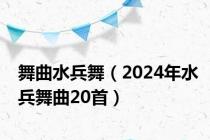 舞曲水兵舞（2024年水兵舞曲20首）